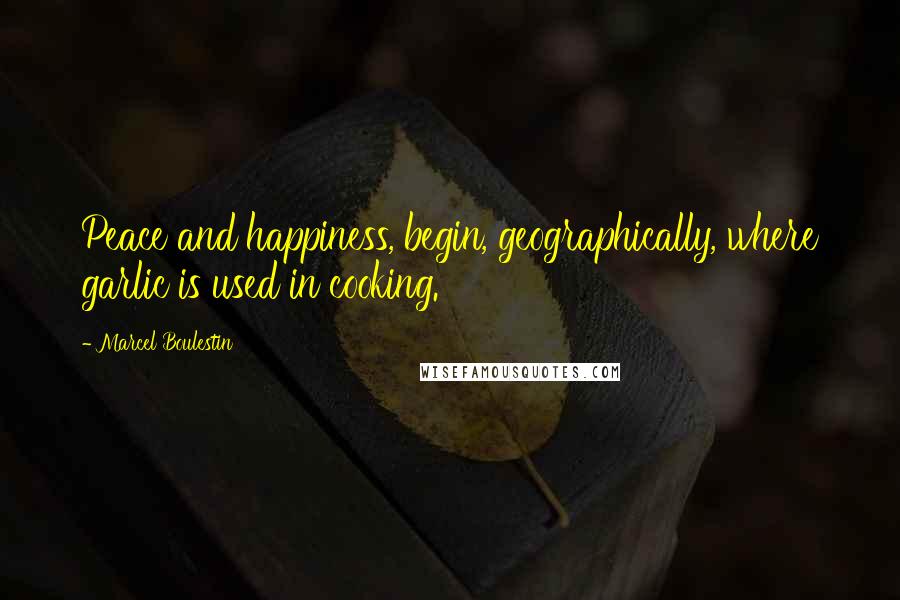 Peace and happiness, begin, geographically, where garlic is used in cooking.

- Marcel Boulestin

WISEFAMOUSQUOTES.COM